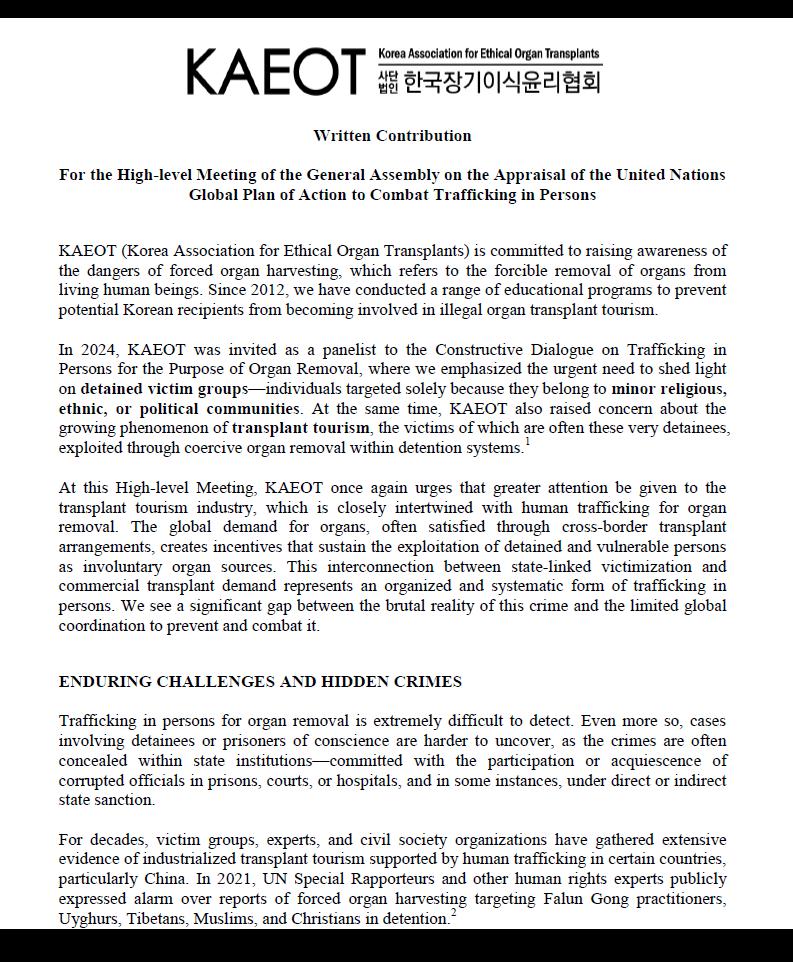 KAEOT Korea Association for Ethical Organ Transplants
사단법인 한국장기이식윤리협회

Written Contribution

For the High-level Meeting of the General Assembly on the Appraisal of the United Nations Global Plan of Action to Combat Trafficking in Persons

KAEOT (Korea Association for Ethical Organ Transplants) is committed to raising awareness of the dangers of forced organ harvesting, which refers to the forcible removal of organs from living human beings. Since 2012, we have conducted a range of educational programs to prevent potential Korean recipients from becoming involved in illegal organ transplant tourism.

In 2024, KAEOT was invited as a panelist to the Constructive Dialogue on Trafficking in Persons for the Purpose of Organ Removal, where we emphasized the urgent need to shed light on detained victim groups—individuals targeted solely because they belong to minor religious, ethnic, or political communities. At the same time, KAEOT also raised concern about the growing phenomenon of transplant tourism, the victims of which are often these very detainees, exploited through coercive organ removal within detention systems.$^1$

At this High-level Meeting, KAEOT once again urges that greater attention be given to the transplant tourism industry, which is closely intertwined with human trafficking for organ removal. The global demand for organs, often satisfied through cross-border transplant arrangements, creates incentives that sustain the exploitation of detained and vulnerable persons as involuntary organ sources. This interconnection between state-linked victimization and commercial transplant demand represents an organized and systematic form of trafficking in persons. We see a significant gap between the brutal reality of this crime and the limited global coordination to prevent and combat it.

ENDURING CHALLENGES AND HIDDEN CRIMES

Trafficking in persons for organ removal is extremely difficult to detect. Even more so, cases involving detainees or prisoners of conscience are harder to uncover, as the crimes are often concealed within state institutions—committed with the participation or acquiescence of corrupted officials in prisons, courts, or hospitals, and in some instances, under direct or indirect state sanction.

For decades, victim groups, experts, and civil society organizations have gathered extensive evidence of industrialized transplant tourism supported by human trafficking in certain countries, particularly China. In 2021, UN Special Rapporteurs and other human rights experts publicly expressed alarm over reports of forced organ harvesting targeting Falun Gong practitioners, Uyghurs, Tibetans, Muslims, and Christians in detention.$^2$